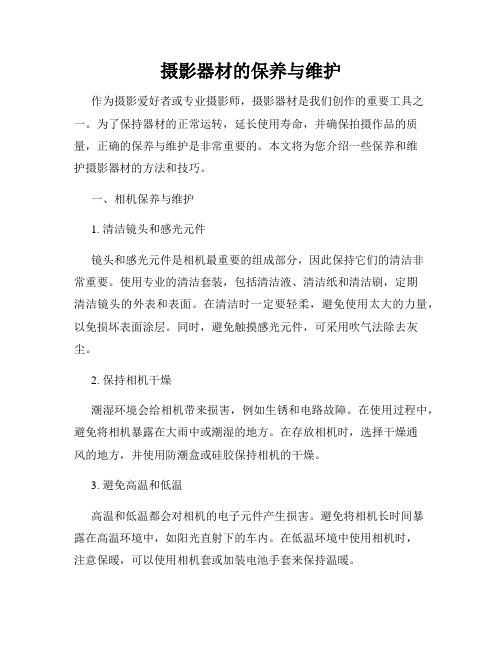 摄影器材的保养与维护

作为摄影爱好者或专业摄影师，摄影器材是我们创作的重要工具之一。为了保持器材的正常运转，延长使用寿命，并确保拍摄作品的质量，正确的保养与维护是非常重要的。本文将为您介绍一些保养和维护摄影器材的方法和技巧。

一、相机保养与维护

1. 清洁镜头和感光元件

镜头和感光元件是相机最重要的组成部分，因此保持它们的清洁非常重要。使用专业的清洁套装，包括清洁液、清洁纸和清洁刷，定期清洁镜头的外表和表面。在清洁时一定要轻柔，避免使用太大的力量，以免损坏表面涂层。同时，避免触摸感光元件，可采用吹气法除去灰尘。

2. 保持相机干燥

潮湿环境会给相机带来损害，例如生锈和电路故障。在使用过程中，避免将相机暴露在大雨中或潮湿的地方。在存放相机时，选择干燥通风的地方，并使用防潮盒或硅胶保持相机的干燥。

3. 避免高温和低温

高温和低温都会对相机的电子元件产生损害。避免将相机长时间暴露在高温环境中，如阳光直射下的车内。在低温环境中使用相机时，注意保暖，可以使用相机套或加装电池手套来保持温暖。